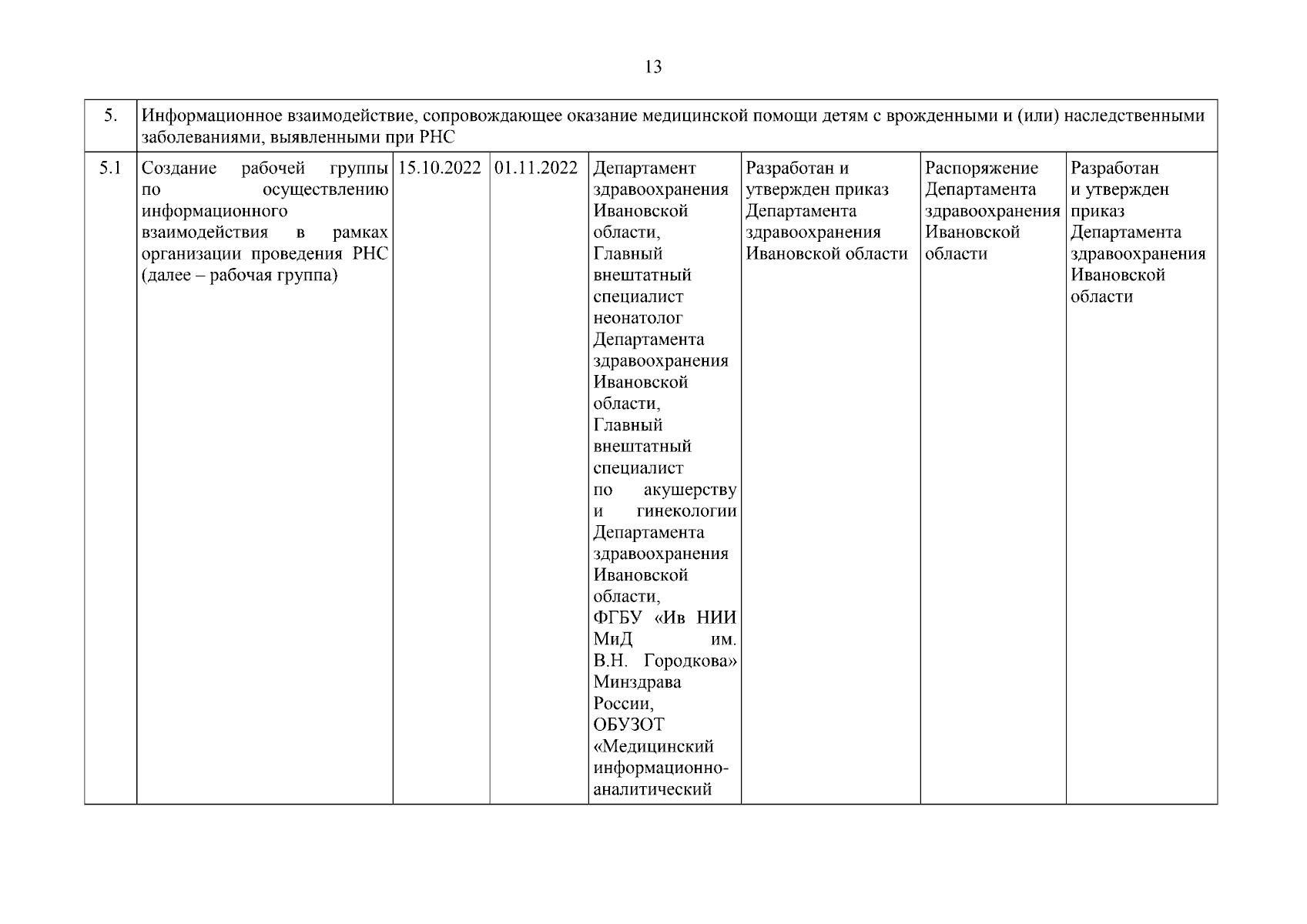 13

| 5. | Информационное взаимодействие, сопровождающее оказание медицинской помощи детям с врожденными и (или) наследственными заболеваниями, выявленными при РНС | | | | | | |
|---|---|---|---|---|---|---|---|
| 5.1 | Создание рабочей группы по осуществлению информационного взаимодействия в рамках организации проведения РНС (далее – рабочая группа) | 15.10.2022 | 01.11.2022 | Департамент здравоохранения Ивановской области, Главный внештатный специалист неонатолог Департамента здравоохранения Ивановской области, Главный внештатный специалист по акушерству и гинекологии Департамента здравоохранения Ивановской области, ФГБУ «Ив НИИ МиД им. В.Н. Городкова» Минздрава России, ОБУЗОТ «Медицинский информационно-аналитический | Разработан и утвержден приказ Департамента здравоохранения Ивановской области | Распоряжение Департамента здравоохранения Ивановской области | Разработан и утвержден приказ Департамента здравоохранения Ивановской области |